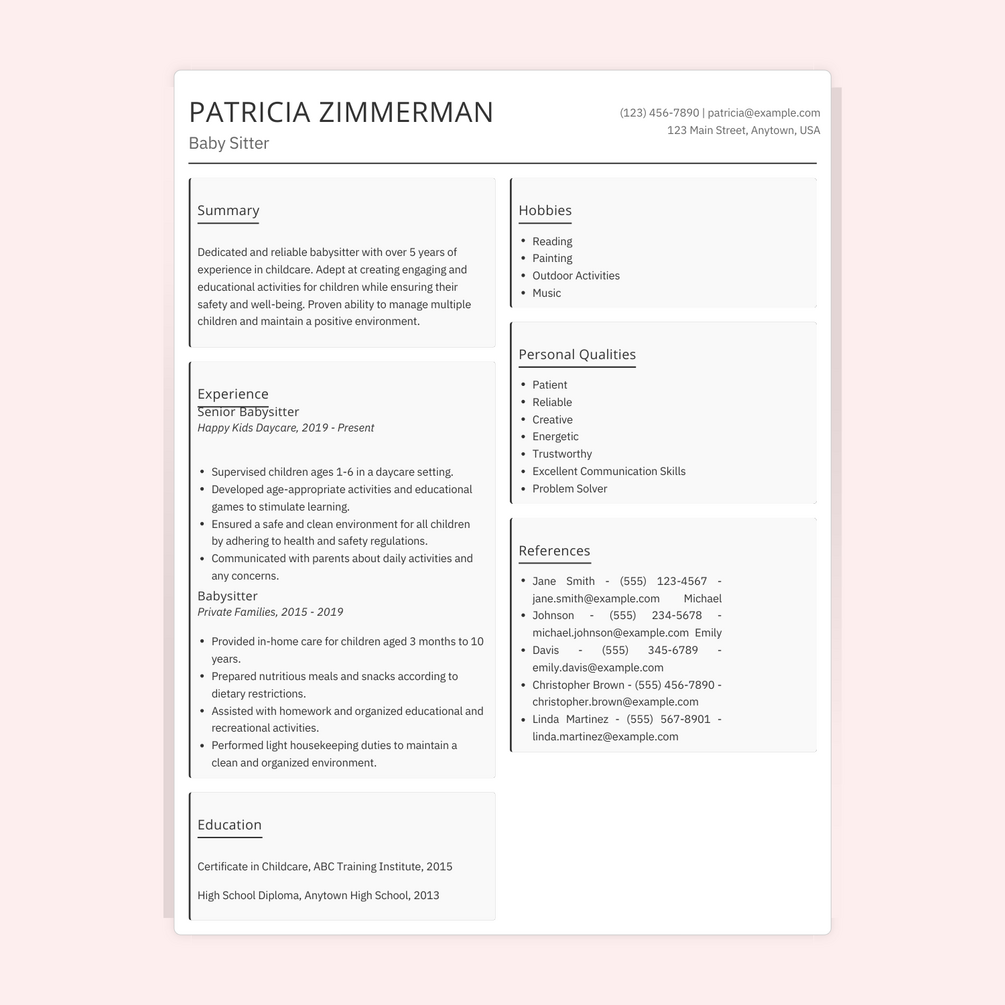 PATRICIA ZIMMERMAN
Baby Sitter

(123) 456-7890 | patricia@example.com
123 Main Street, Anytown, USA

Summary

Dedicated and reliable babysitter with over 5 years of experience in childcare. Adept at creating engaging and educational activities for children while ensuring their safety and well-being. Proven ability to manage multiple children and maintain a positive environment.

Experience
Senior Babysitter
Happy Kids Daycare, 2019 - Present

- Supervised children ages 1-6 in a daycare setting.
- Developed age-appropriate activities and educational games to stimulate learning.
- Ensured a safe and clean environment for all children by adhering to health and safety regulations.
- Communicated with parents about daily activities and any concerns.

Babysitter
Private Families, 2015 - 2019

- Provided in-home care for children aged 3 months to 10 years.
- Prepared nutritious meals and snacks according to dietary restrictions.
- Assisted with homework and organized educational and recreational activities.
- Performed light housekeeping duties to maintain a clean and organized environment.

Education

Certificate in Childcare, ABC Training Institute, 2015

High School Diploma, Anytown High School, 2013

Hobbies

- Reading
- Painting
- Outdoor Activities
- Music

Personal Qualities

- Patient
- Reliable
- Creative
- Energetic
- Trustworthy
- Excellent Communication Skills
- Problem Solver

References

- Jane Smith - (555) 123-4567 - jane.smith@example.com Michael
- Johnson - (555) 234-5678 - michael.johnson@example.com Emily
- Davis - (555) 345-6789 - emily.davis@example.com
- Christopher Brown - (555) 456-7890 - christopher.brown@example.com
- Linda Martinez - (555) 567-8901 - linda.martinez@example.com